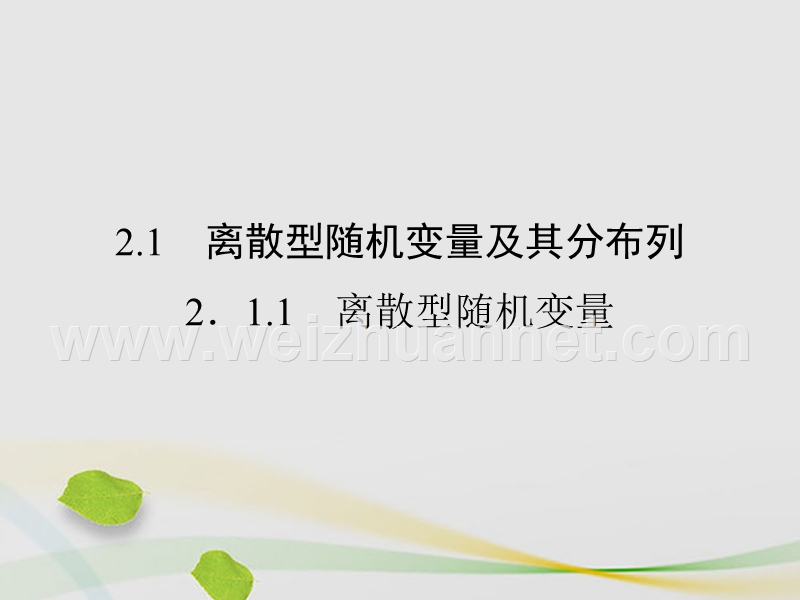 2.1 离散型随机变量及其分布列

2．1.1 离散型随机变量

www.weizhuannet.com